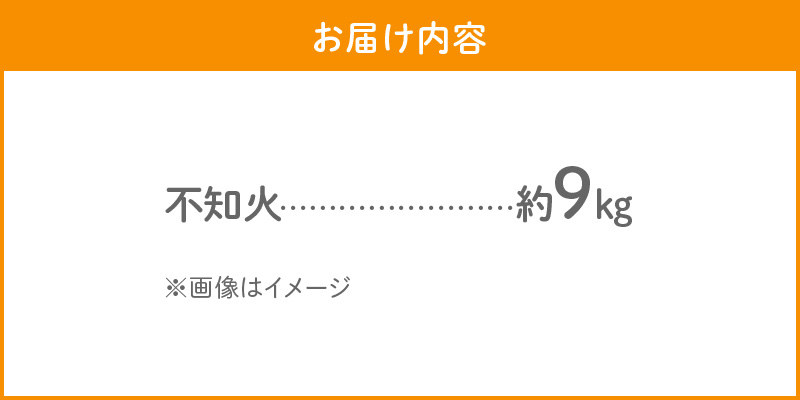 お届け内容

不知火……………………約9kg

※画像はイメージ